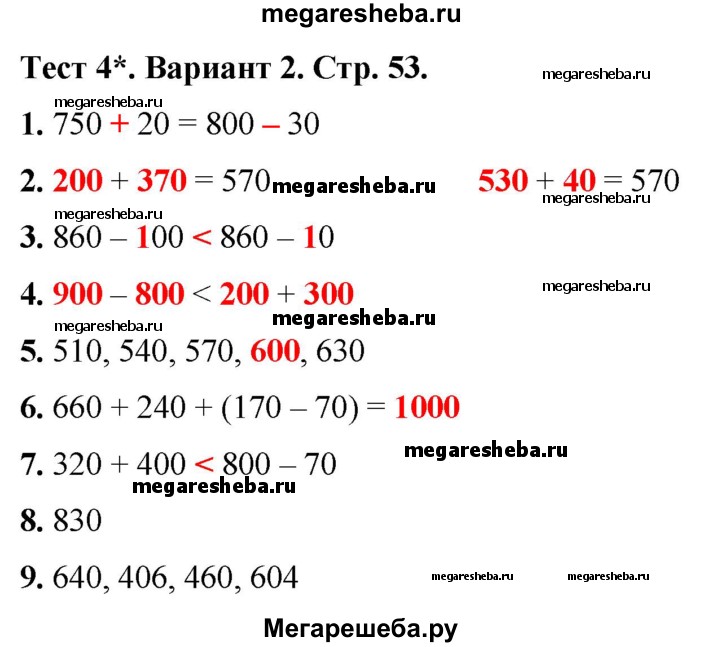 megaresheba.ru

Тест 4*. Вариант 2. Стр. 53.

megaresheba.ru

megaresheba.ru

1. $750 + 20 = 800 - 30$

2. $200 + 370 = 570$ megaresheba.ru $530 + 40 = 570$

megaresheba.ru

megaresheba.ru

3. $860 - 100 < 860 - 10$

4. $900 - 800 < 200 + 300$

megaresheba.ru

megaresheba.ru

megaresheba.ru

5. 510, 540, 570, 600, 630

6. $660 + 240 + (170 - 70) = 1000$

megaresheba.ru

7. $320 + 400 < 800 - 70$

megaresheba.ru

8. 830

9. 640, 406, 460, 604

megaresheba.ru megaresheba.ru

Мегарешеба.ру